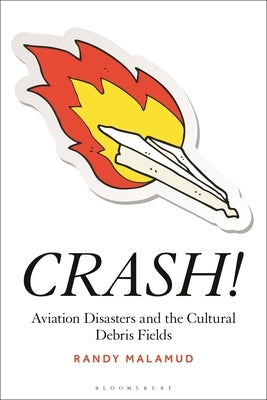 CRASH!

Aviation Disasters and the Cultural Debris Fields

RANDY MALAMUD

BLOOMSBURY